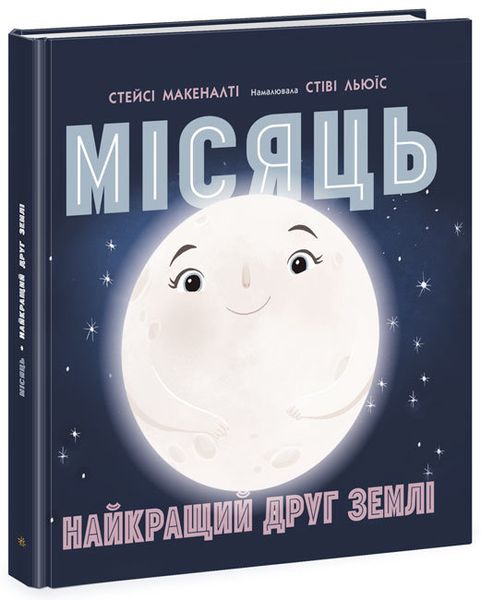 СТЕЙСІ МАКЕНАЛТІ Намалювала СТІВІ ЛЬЮЇС

МІСЯЦЬ

НАЙКРАЩИЙ ДРУГ ЗЕМЛІ

МІСЯЦЬ • НАЙКРАЩИЙ ДРУГ ЗЕМЛІ